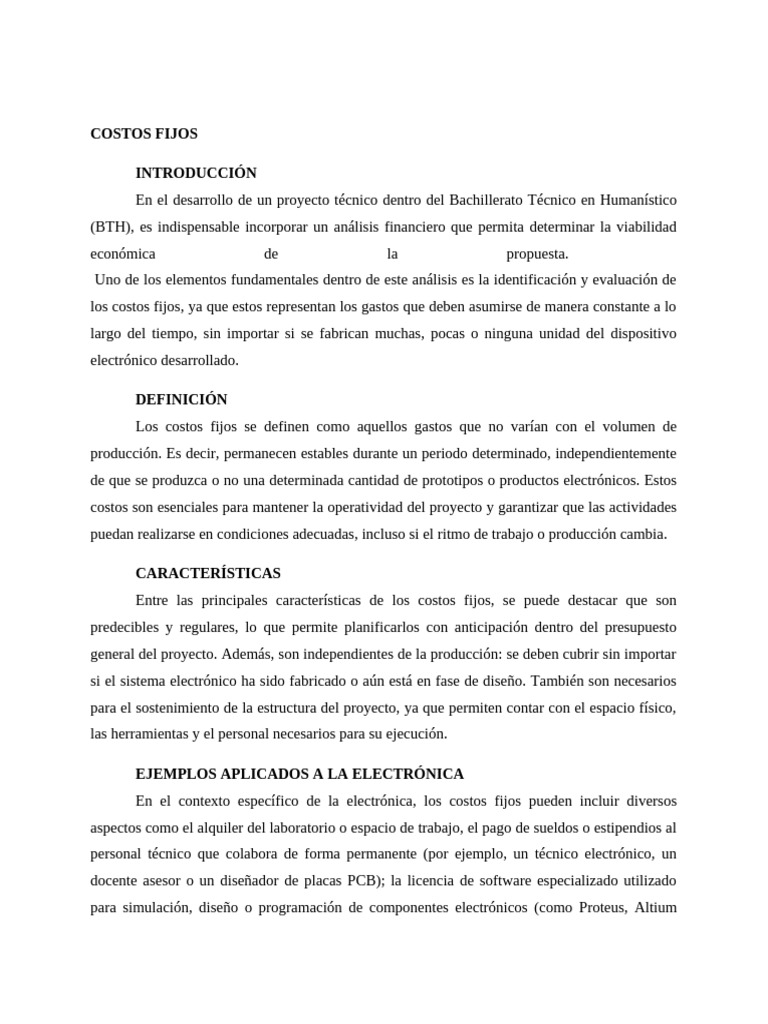 COSTOS FIJOS

INTRODUCCIÓN

En el desarrollo de un proyecto técnico dentro del Bachillerato Técnico en Humanístico (BTH), es indispensable incorporar un análisis financiero que permita determinar la viabilidad económica de la propuesta.

Uno de los elementos fundamentales dentro de este análisis es la identificación y evaluación de los costos fijos, ya que estos representan los gastos que deben asumirse de manera constante a lo largo del tiempo, sin importar si se fabrican muchas, pocas o ninguna unidad del dispositivo electrónico desarrollado.

DEFINICIÓN

Los costos fijos se definen como aquellos gastos que no varían con el volumen de producción. Es decir, permanecen estables durante un periodo determinado, independientemente de que se produzca o no una determinada cantidad de prototipos o productos electrónicos. Estos costos son esenciales para mantener la operatividad del proyecto y garantizar que las actividades puedan realizarse en condiciones adecuadas, incluso si el ritmo de trabajo o producción cambia.

CARACTERÍSTICAS

Entre las principales características de los costos fijos, se puede destacar que son predecibles y regulares, lo que permite planificarlos con anticipación dentro del presupuesto general del proyecto. Además, son independientes de la producción: se deben cubrir sin importar si el sistema electrónico ha sido fabricado o aún está en fase de diseño. También son necesarios para el sostenimiento de la estructura del proyecto, ya que permiten contar con el espacio físico, las herramientas y el personal necesarios para su ejecución.

EJEMPLOS APLICADOS A LA ELECTRÓNICA

En el contexto específico de la electrónica, los costos fijos pueden incluir diversos aspectos como el alquiler del laboratorio o espacio de trabajo, el pago de sueldos o estipendios al personal técnico que colabora de forma permanente (por ejemplo, un técnico electrónico, un docente asesor o un diseñador de placas PCB); la licencia de software especializado utilizado para simulación, diseño o programación de componentes electrónicos (como Proteus, Altium